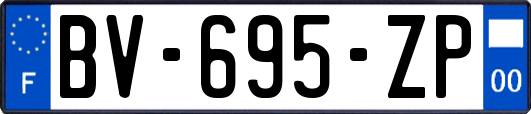 F
BV-695-ZP
00